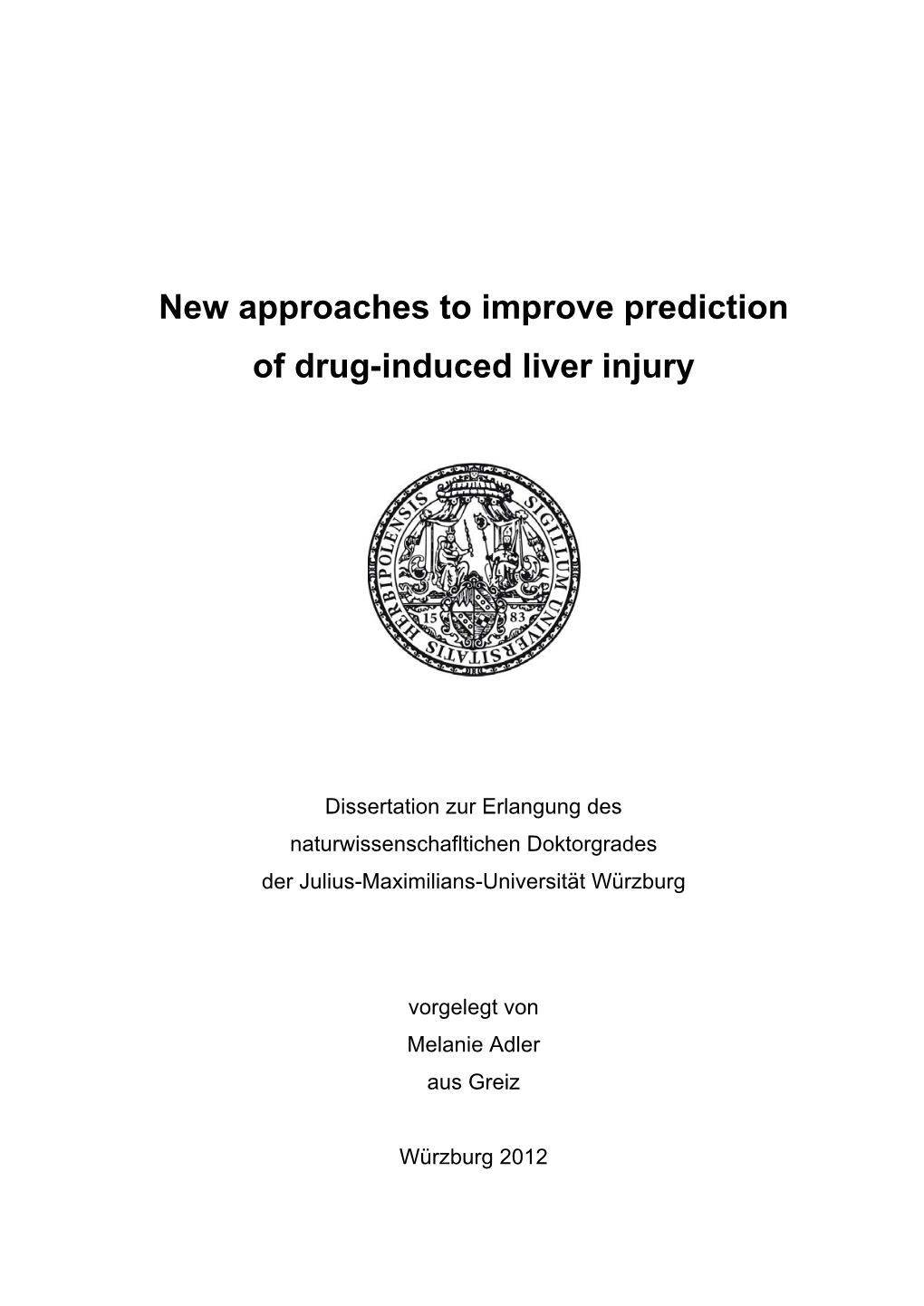 New approaches to improve prediction of drug-induced liver injury

SIGILLUM UNIVERSITATIS HERBIPOLENSIS
15 83

Dissertation zur Erlangung des naturwissenschafltichen Doktorgrades der Julius-Maximilians-Universität Würzburg

vorgelegt von
Melanie Adler
aus Greiz

Würzburg 2012